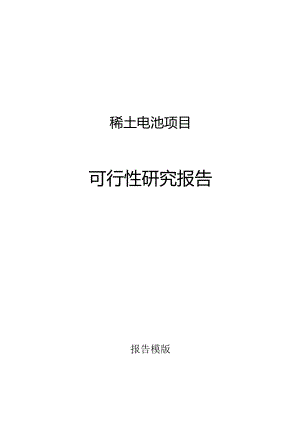 稀土电池项目

可行性研究报告

报告模版